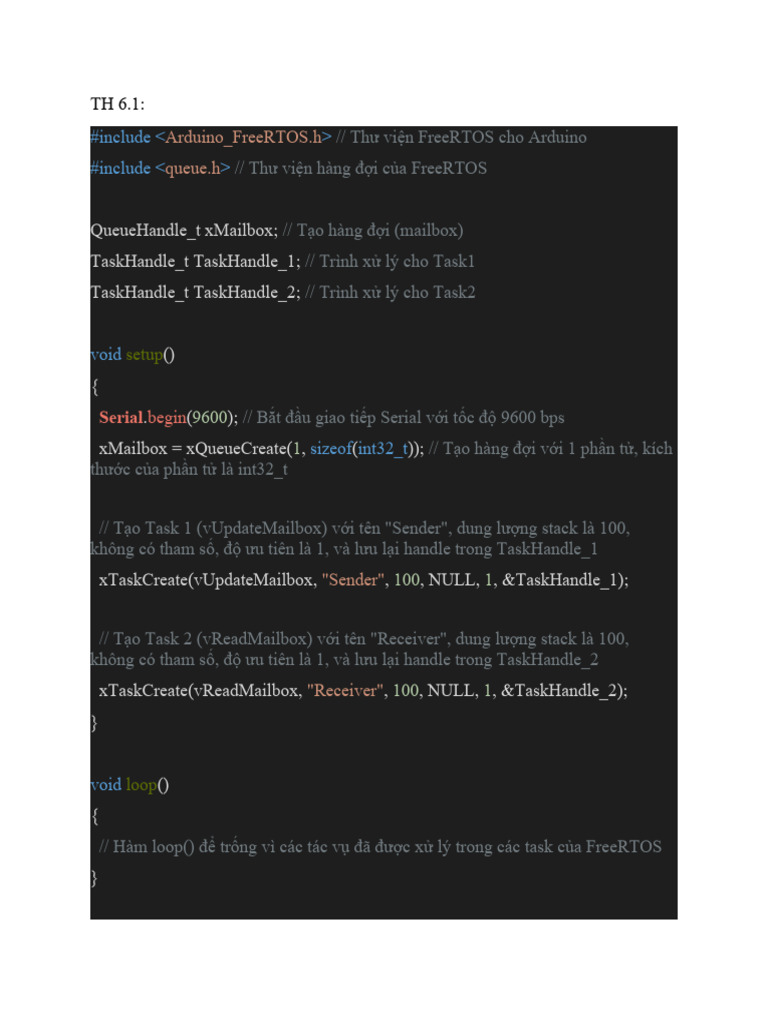 TH 6.1:

#include <Arduino_FreeRTOS.h> // Thư viện FreeRTOS cho Arduino
#include <queue.h> // Thư viện hàng đợi của FreeRTOS

QueueHandle_t xMailbox; // Tạo hàng đợi (mailbox)
TaskHandle_t TaskHandle_1; // Trình xử lý cho Task1
TaskHandle_t TaskHandle_2; // Trình xử lý cho Task2

void setup()
{
Serial.begin(9600); // Bắt đầu giao tiếp Serial với tốc độ 9600 bps
xMailbox = xQueueCreate(1, sizeof(int32_t)); // Tạo hàng đợi với 1 phần tử, kích thước của phần tử là int32_t

// Tạo Task 1 (vUpdateMailbox) với tên "Sender", dung lượng stack là 100, không có tham số, độ ưu tiên là 1, và lưu lại handle trong TaskHandle_1
xTaskCreate(vUpdateMailbox, "Sender", 100, NULL, 1, &TaskHandle_1);

// Tạo Task 2 (vReadMailbox) với tên "Receiver", dung lượng stack là 100, không có tham số, độ ưu tiên là 1, và lưu lại handle trong TaskHandle_2
xTaskCreate(vReadMailbox, "Receiver", 100, NULL, 1, &TaskHandle_2);
}

void loop()
{
// Hàm loop() để trống vì các tác vụ đã được xử lý trong các task của FreeRTOS
}